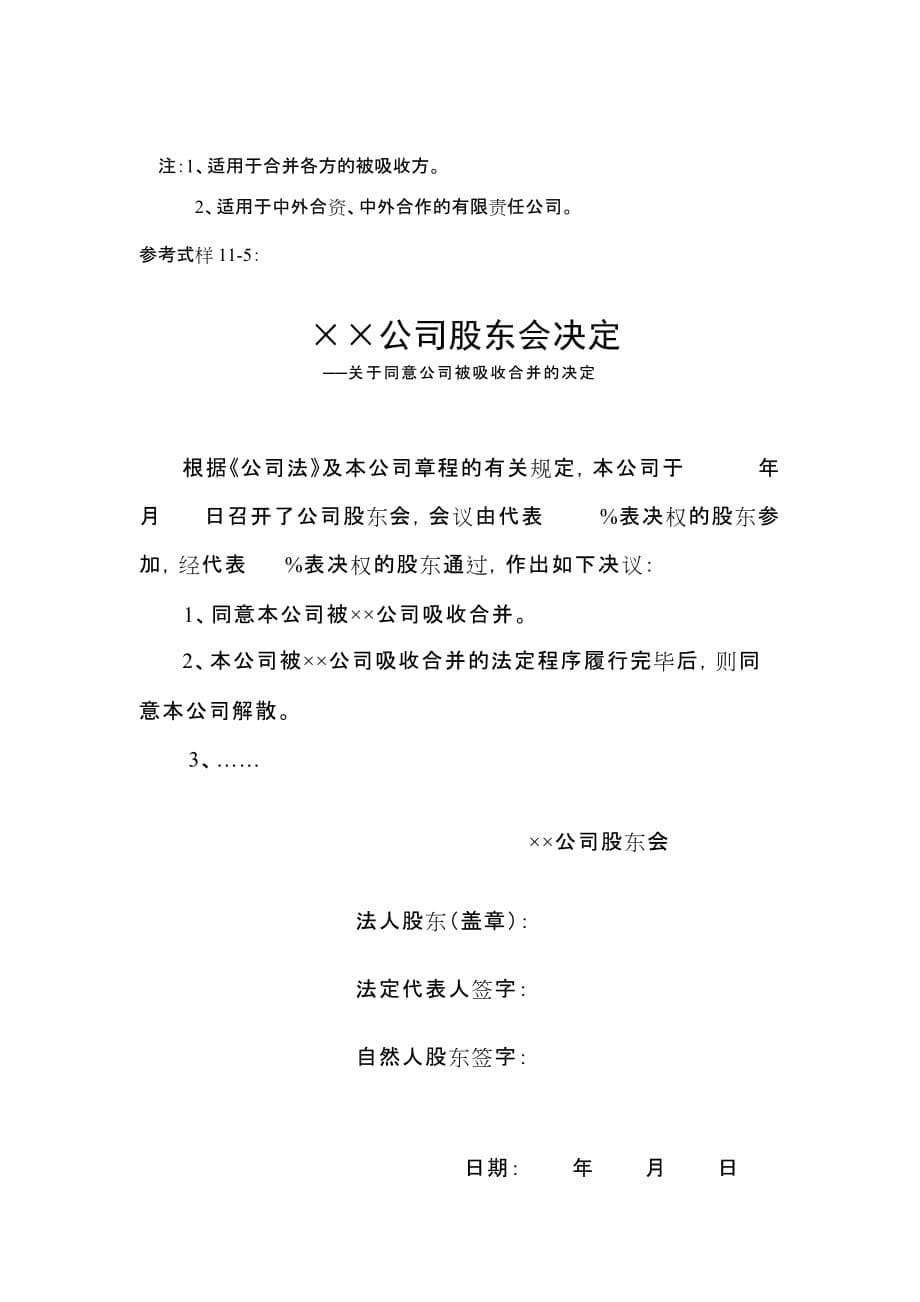 注:1、适用于合并各方的被吸收方。

2、适用于中外合资、中外合作的有限责任公司。

参考式样 11-5:

××公司股东会决定

——关于同意公司被吸收合并的决定

根据《公司法》及本公司章程的有关规定,本公司于 年 月 日召开了公司股东会,会议由代表 %表决权的股东参加,经代表 %表决权的股东通过,作出如下决议:

1、同意本公司被××公司吸收合并。

2、本公司被××公司吸收合并的法定程序履行完毕后,则同意本公司解散。

3、……

××公司股东会

法人股东(盖章):

法定代表人签字:

自然人股东签字:

日期: 年 月 日